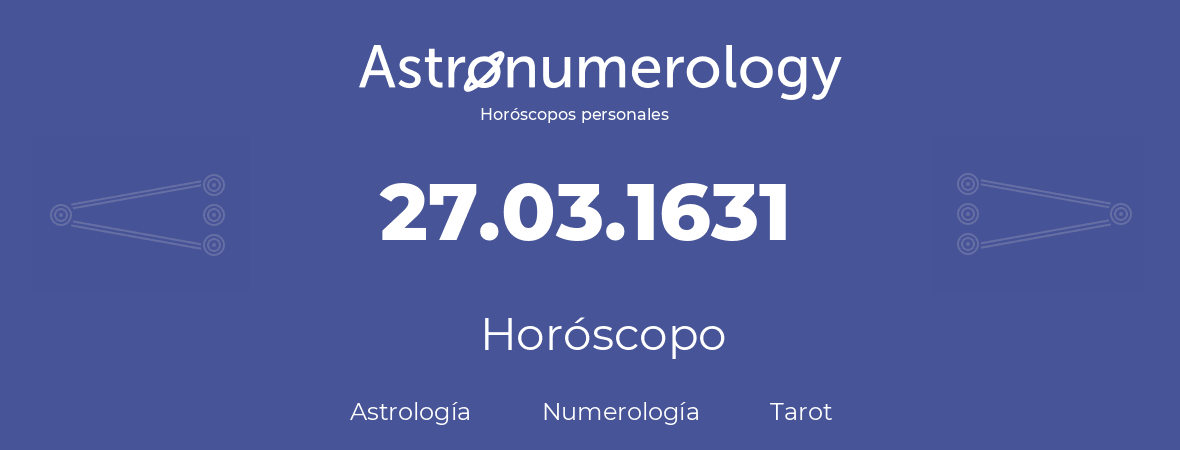 Astronumerology
Horóscopos personales

27.03.1631

Horóscopo

Astrología Numerología Tarot